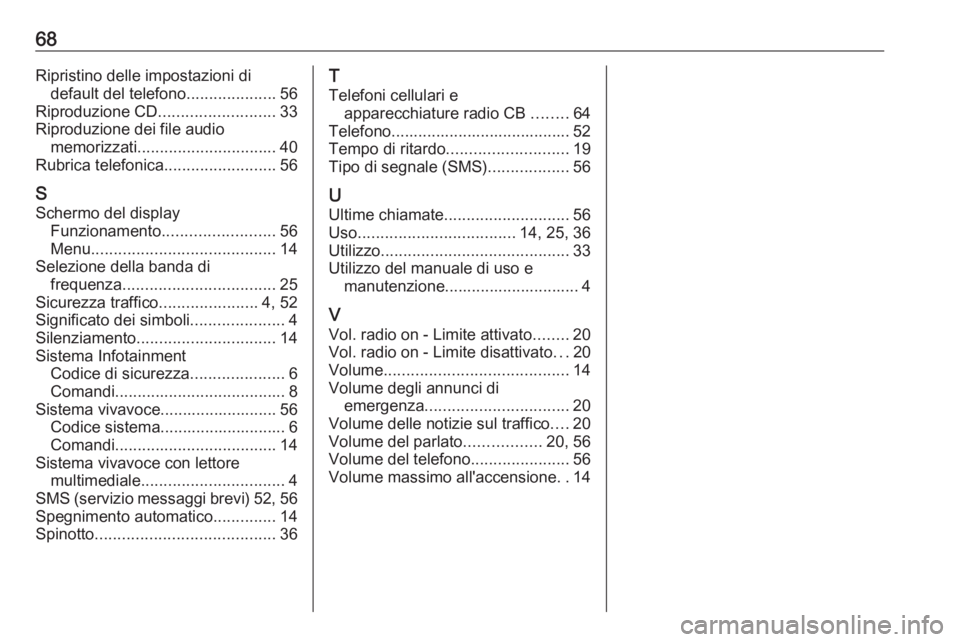 68

Ripristino delle impostazioni di default del telefono.................... 56
Riproduzione CD.......................... 33
Riproduzione dei file audio memorizzati............................... 40
Rubrica telefonica......................... 56

S
Schermo del display
Funzionamento......................... 56
Menu......................................... 14
Selezione della banda di frequenza.................................. 25
Sicurezza traffico...................... 4, 52
Significato dei simboli..................... 4
Silenziamento............................... 14
Sistema Infotainment
Codice di sicurezza..................... 6
Comandi...................................... 8
Sistema vivavoce.......................... 56
Codice sistema............................ 6
Comandi.................................... 14
Sistema vivavoce con lettore multimediale................................ 4
SMS (servizio messaggi brevi) 52, 56
Spegnimento automatico.............. 14
Spinotto........................................ 36

T
Telefoni cellulari e apparecchiature radio CB ........ 64
Telefono........................................ 52
Tempo di ritardo........................... 19
Tipo di segnale (SMS).................. 56

U
Ultime chiamate............................ 56
Uso................................... 14, 25, 36
Utilizzo.......................................... 33
Utilizzo del manuale di uso e manutenzione.............................. 4

V
Vol. radio on - Limite attivato........ 20
Vol. radio on - Limite disattivato... 20
Volume......................................... 14
Volume degli annunci di emergenza................................ 20
Volume delle notizie sul traffico.... 20
Volume del parlato................. 20, 56
Volume del telefono...................... 56
Volume massimo all'accensione. . 14

carmanualsonline.info